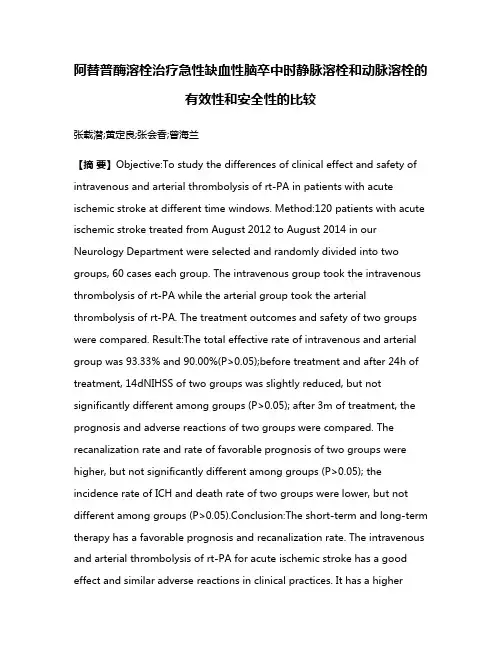 阿替普酶溶栓治疗急性缺血性脑卒中时静脉溶栓和动脉溶栓的有效性和安全性的比较

张载潜;黄定良;张会香;曾海兰

【摘 要】Objective:To study the differences of clinical effect and safety of intravenous and arterial thrombolysis of rt-PA in patients with acute ischemic stroke at different time windows. Method:120 patients with acute ischemic stroke treated from August 2012 to August 2014 in our Neurology Department were selected and randomly divided into two groups, 60 cases each group. The intravenous group took the intravenous thrombolysis of rt-PA while the arterial group took the arterial thrombolysis of rt-PA. The treatment outcomes and safety of two groups were compared. Result:The total effective rate of intravenous and arterial group was 93.33% and 90.00%(P>0.05);before treatment and after 24h of treatment, 14dNIHSS of two groups was slightly reduced, but not significantly different among groups (P>0.05); after 3m of treatment, the prognosis and adverse reactions of two groups were compared. The recanalization rate and rate of favorable prognosis of two groups were higher, but not significantly different among groups (P>0.05); the incidence rate of ICH and death rate of two groups were lower, but not different among groups (P>0.05).Conclusion:The short-term and long-term therapy has a favorable prognosis and recanalization rate. The intravenous and arterial thrombolysis of rt-PA for acute ischemic stroke has a good effect and similar adverse reactions in clinical practices. It has a higher